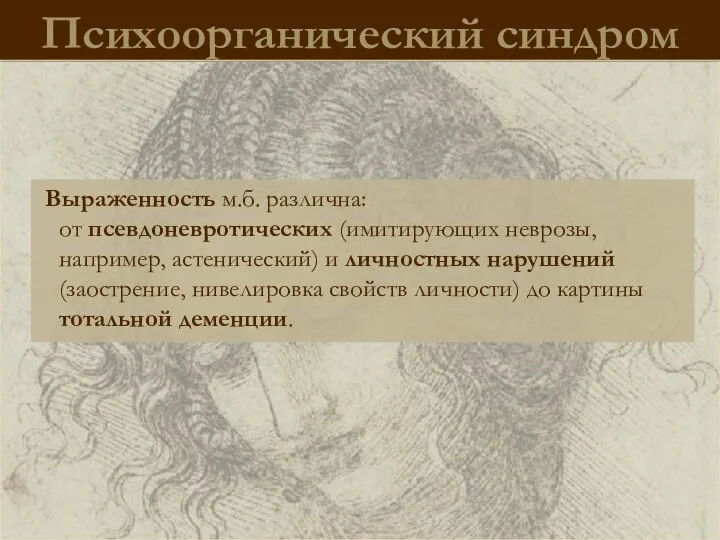 Психоорганический синдром

Выраженность м.б. различна:
от псевдоневротических (имитирующих неврозы, например, астенический) и личностных нарушений (заострение, нивелировка свойств личности) до картины тотальной деменции.